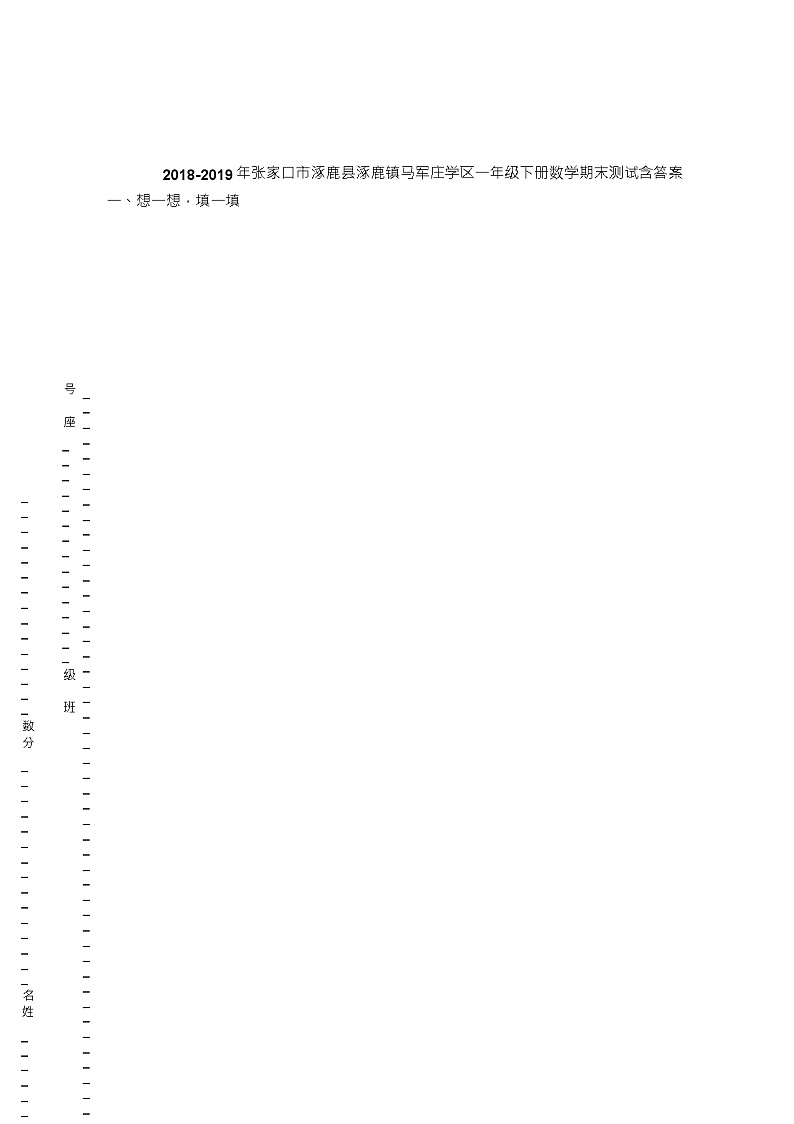 2018-2019年张家口市涿鹿县涿鹿镇马军庄学区一年级下册数学期末测试含答案

一、想一想，填一填

号

座

级

班

数

分

名

姓